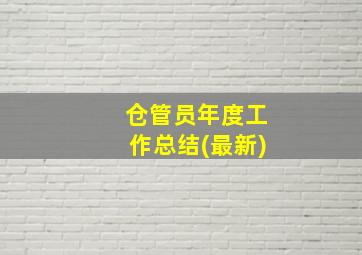 仓管员年度工作总结(最新)